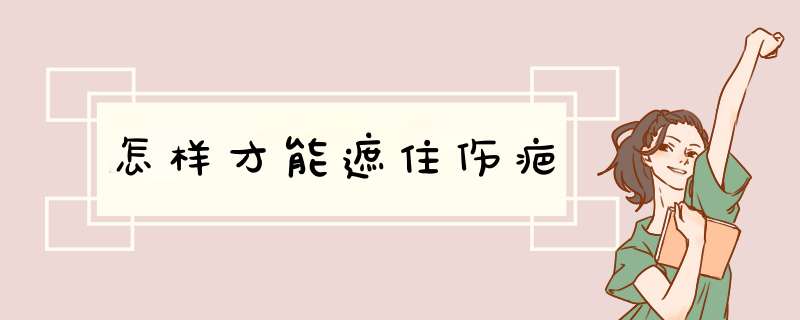 怎样才能遮住伤疤